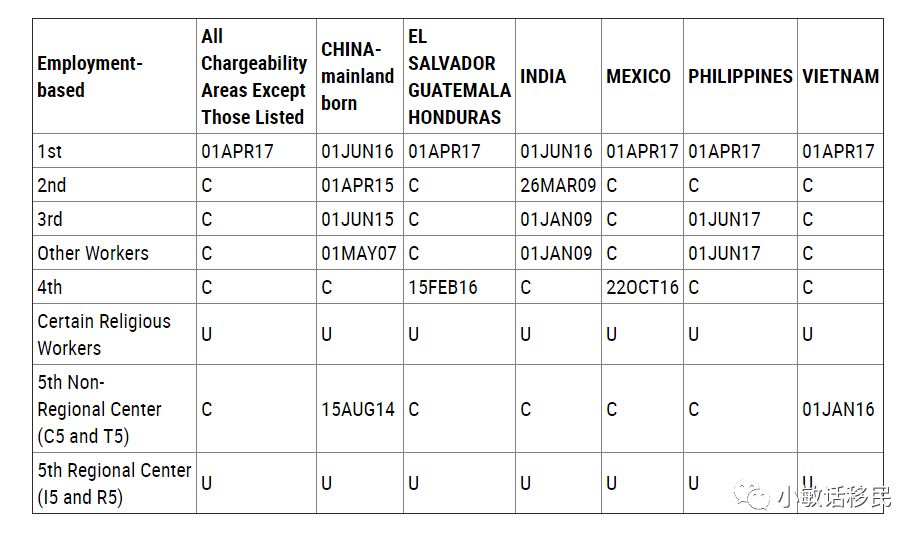 | Employment-based | All Chargeability Areas Except Those Listed | CHINA-mainland born | EL SALVADOR GUATEMALA HONDURAS | INDIA | MEXICO | PHILIPPINES | VIETNAM |
|---|---|---|---|---|---|---|---|
| 1st | 01APR17 | 01JUN16 | 01APR17 | 01JUN16 | 01APR17 | 01APR17 | 01APR17 |
| 2nd | C | 01APR15 | C | 26MAR09 | C | C | C |
| 3rd | C | 01JUN15 | C | 01JAN09 | C | 01JUN17 | C |
| Other Workers | C | 01MAY07 | C | 01JAN09 | C | 01JUN17 | C |
| 4th | C | C | 15FEB16 | C | 22OCT16 | C | C |
| Certain Religious Workers | U | U | U | U | U | U | U |
| 5th Non-Regional Center (C5 and T5) | C | 15AUG14 | C | C | C | C | 01JAN16 |
| 5th Regional Center (I5 and R5) | U | U | U | U | U | U | U |

小敏话移民